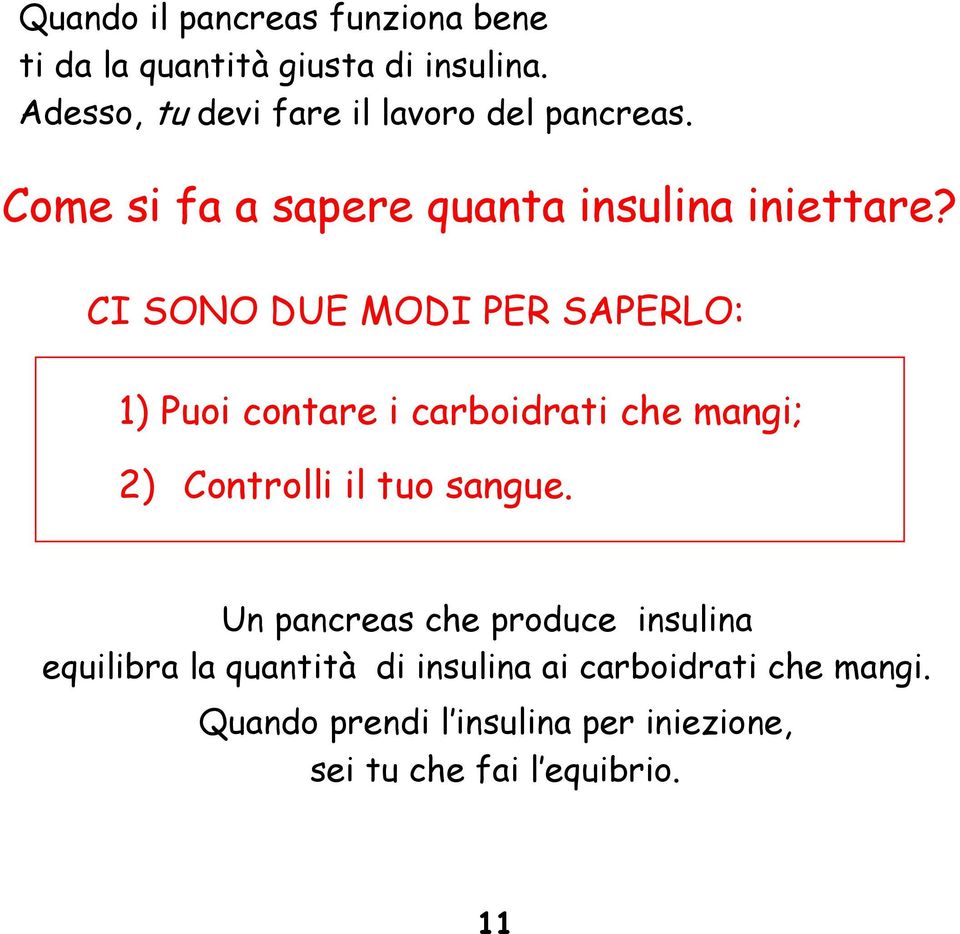 Quando il pancreas funziona bene ti da la quantità giusta di insulina. Adesso, tu devi fare il lavoro del pancreas.

Come si fa a sapere quanta insulina iniettare?

CI SONO DUE MODI PER SAPERLO:

1) Puoi contare i carboidrati che mangi;

2) Controlli il tuo sangue.

Un pancreas che produce insulina equilibra la quantità di insulina ai carboidrati che mangi.

Quando prendi l'insulina per iniezione, sei tu che fai l'equibrio.

11